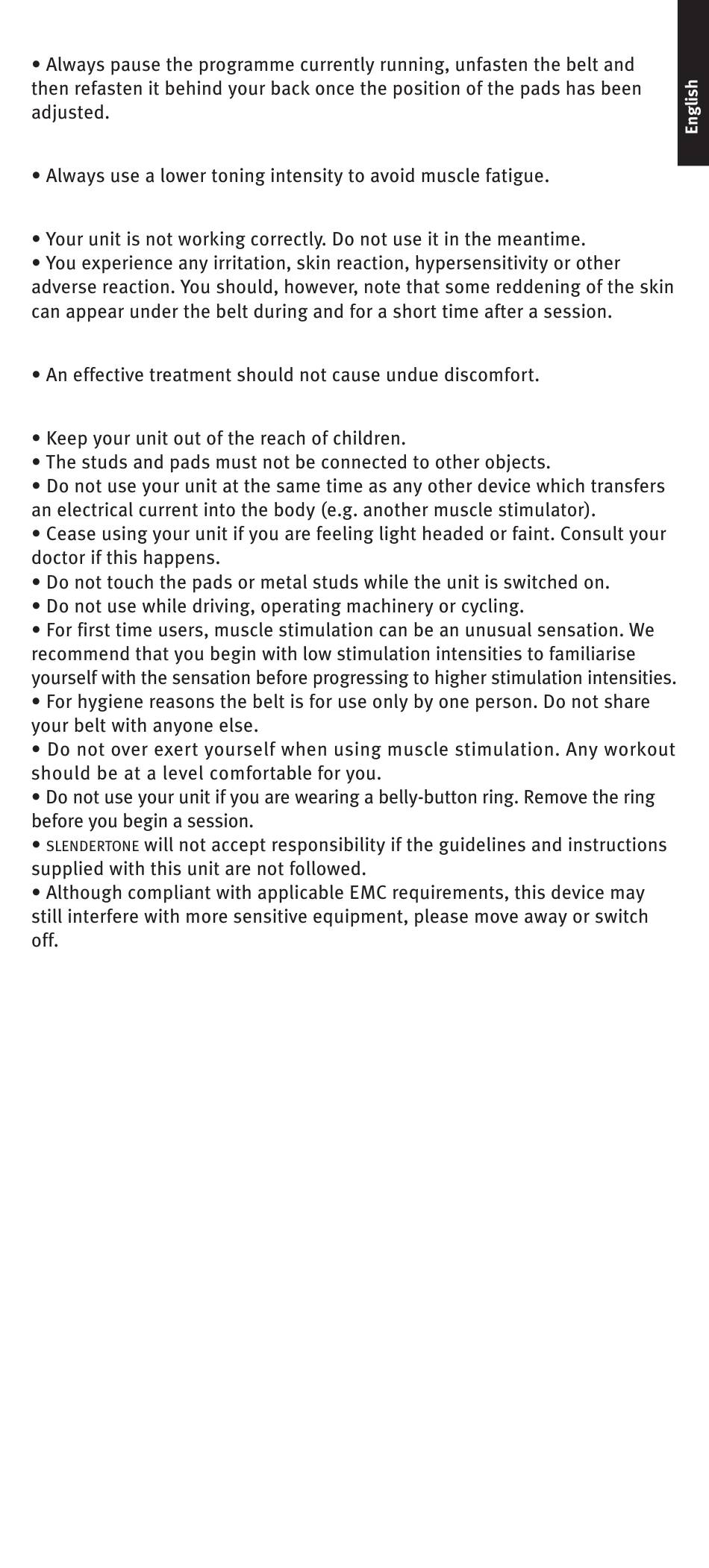 English

• Always pause the programme currently running, unfasten the belt and then refasten it behind your back once the position of the pads has been adjusted.

• Always use a lower toning intensity to avoid muscle fatigue.

• Your unit is not working correctly. Do not use it in the meantime.
• You experience any irritation, skin reaction, hypersensitivity or other adverse reaction. You should, however, note that some reddening of the skin can appear under the belt during and for a short time after a session.

• An effective treatment should not cause undue discomfort.

• Keep your unit out of the reach of children.
• The studs and pads must not be connected to other objects.
• Do not use your unit at the same time as any other device which transfers an electrical current into the body (e.g. another muscle stimulator).
• Cease using your unit if you are feeling light headed or faint. Consult your doctor if this happens.
• Do not touch the pads or metal studs while the unit is switched on.
• Do not use while driving, operating machinery or cycling.
• For first time users, muscle stimulation can be an unusual sensation. We recommend that you begin with low stimulation intensities to familiarise yourself with the sensation before progressing to higher stimulation intensities.
• For hygiene reasons the belt is for use only by one person. Do not share your belt with anyone else.
• Do not over exert yourself when using muscle stimulation. Any workout should be at a level comfortable for you.
• Do not use your unit if you are wearing a belly-button ring. Remove the ring before you begin a session.
• SLENDERTONE will not accept responsibility if the guidelines and instructions supplied with this unit are not followed.
• Although compliant with applicable EMC requirements, this device may still interfere with more sensitive equipment, please move away or switch off.